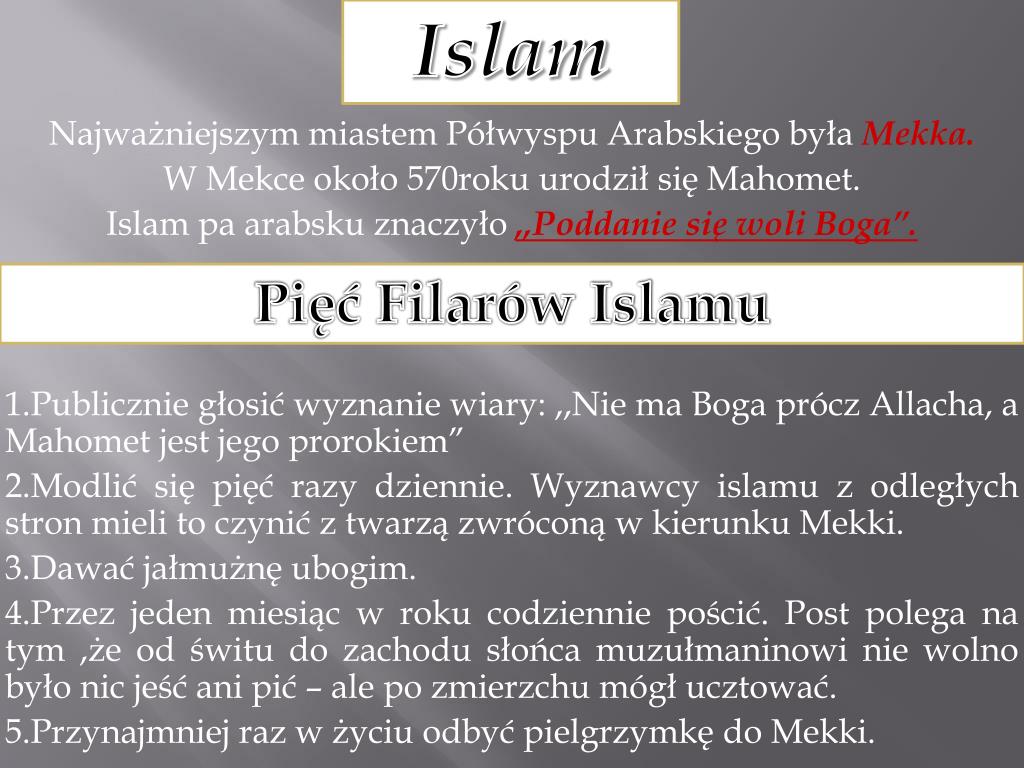 Islam

Najważniejszym miastem Półwyspu Arabskiego była Mekka.
W Mekce około 570roku urodził się Mahomet.
Islam pa arabsku znaczyło „Poddanie się woli Boga”.

Pięć Filarów Islamu

1.Publicznie głosić wyznanie wiary: ,,Nie ma Boga prócz Allacha, a Mahomet jest jego prorokiem”

2.Modlić się pięć razy dziennie. Wyznawcy islamu z odległych stron mieli to czynić z twarzą zwróconą w kierunku Mekki.

3.Dawać jałmużnę ubogim.

4.Przez jeden miesiąc w roku codziennie pościć. Post polega na tym ,że od świtu do zachodu słońca muzułmaninowi nie wolno było nic jeść ani pić – ale po zmierzchu mógł ucztować.

5.Przynajmniej raz w życiu odbyć pielgrzymkę do Mekki.